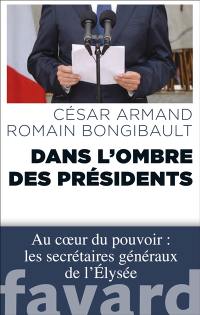 CÉSAR ARMAND
ROMAIN BONGIBAULT

DANS L'OMBRE DES PRÉSIDENTS

Au cœur du pouvoir : les secrétaires généraux de l'Élysée

fayard